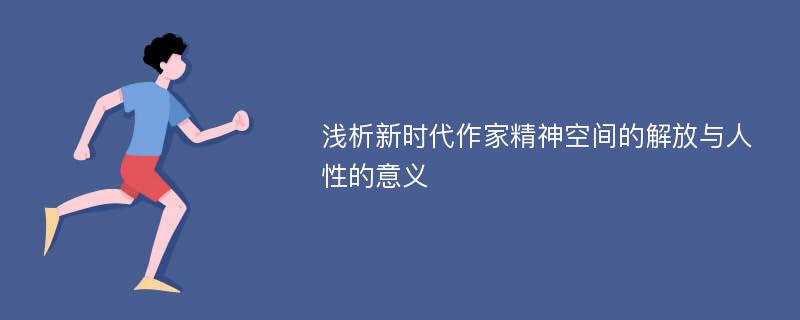 浅析新时代作家精神空间的解放与人性的意义